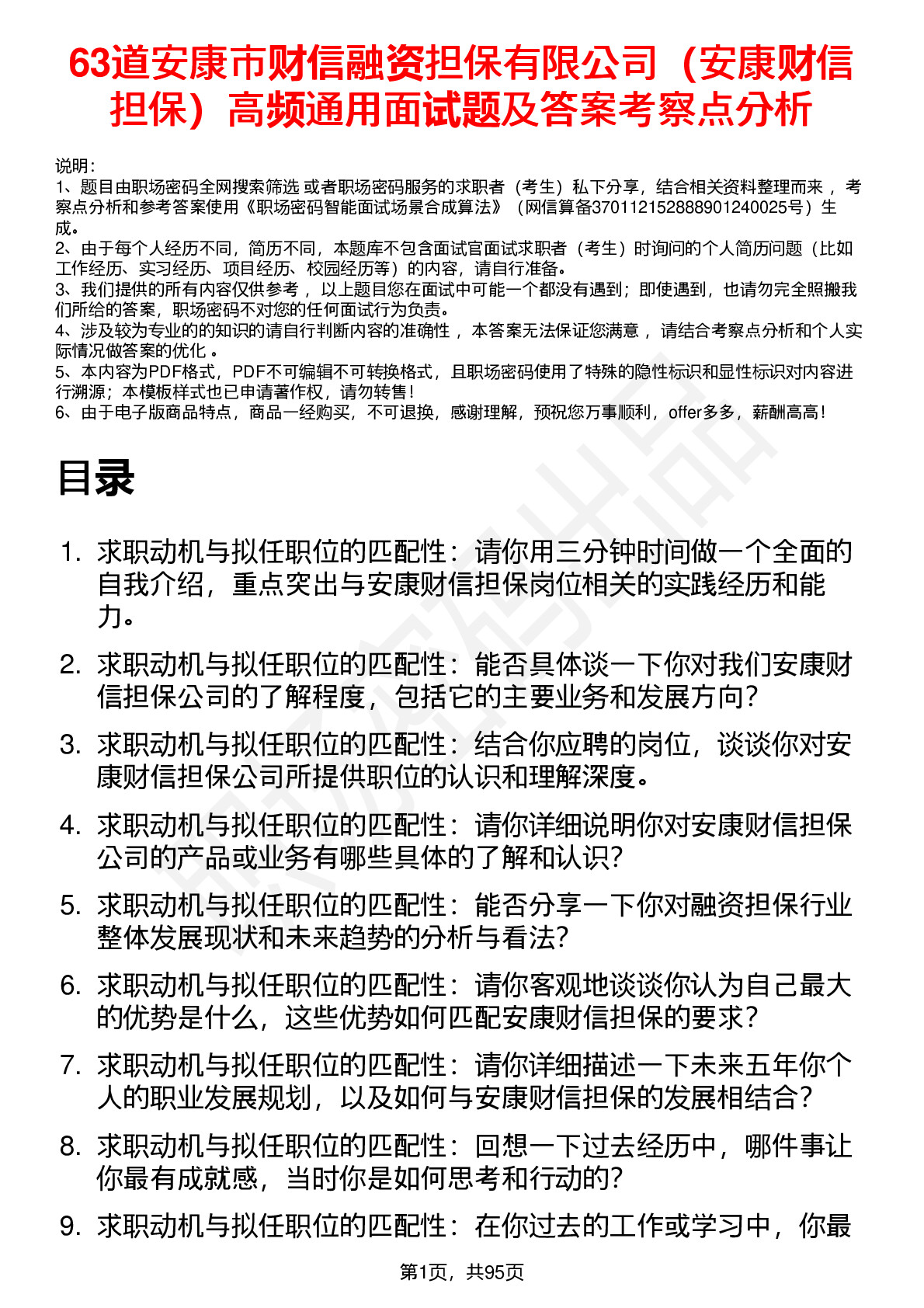 63道安康市财信融资担保有限公司（安康财信担保）高频通用面试题及答案考察点分析

说明：
1、题目由职场密码全网搜索筛选 或者职场密码服务的求职者（考生）私下分享，结合相关资料整理而来 ，考察点分析和参考答案使用《职场密码智能面试场景合成算法》（网信算备370112152888901240025号）生成。
2、由于每个人经历不同，简历不同，本题库不包含面试官面试求职者（考生）时询问的个人简历问题（比如工作经历、实习经历、项目经历、校园经历等）的内容，请自行准备。
3、我们提供的所有内容仅供参考 ，以上题目您在面试中可能一个都没有遇到；即使遇到，也请勿完全照搬我们所给的答案，职场密码不对您的任何面试行为负责。
4、涉及较为专业的的知识的请自行判断内容的准确性 ，本答案无法保证您满意 ，请结合考察点分析和个人实际情况做答案的优化 。
5、本内容为PDF格式，PDF不可编辑不可转换格式，且职场密码使用了特殊的隐性标识和显性标识对内容进行溯源；本模板样式也已申请著作权，请勿转售！
6、由于电子版商品特点，商品一经购买，不可退换，感谢理解，预祝您万事顺利，offer多多，薪酬高高！

目录

1. 求职动机与拟任职位的匹配性：请你用三分钟时间做一个全面的自我介绍，重点突出与安康财信担保岗位相关的实践经历和能力。
2. 求职动机与拟任职位的匹配性：能否具体谈一下你对我们安康财信担保公司的了解程度，包括它的主要业务和发展方向？
3. 求职动机与拟任职位的匹配性：结合你应聘的岗位，谈谈你对安康财信担保公司所提供职位的认识和理解深度。
4. 求职动机与拟任职位的匹配性：请你详细说明你对安康财信担保公司的产品或业务有哪些具体的了解和认识？
5. 求职动机与拟任职位的匹配性：能否分享一下你对融资担保行业整体发展现状和未来趋势的分析与看法？
6. 求职动机与拟任职位的匹配性：请你客观地谈谈你认为自己最大的优势是什么，这些优势如何匹配安康财信担保的要求？
7. 求职动机与拟任职位的匹配性：请你详细描述一下未来五年你个人的职业发展规划，以及如何与安康财信担保的发展相结合？
8. 求职动机与拟任职位的匹配性：回想一下过去经历中，哪件事让你最有成就感，当时你是如何思考和行动的？
9. 求职动机与拟任职位的匹配性：在你过去的工作或学习中，你最

第1页，共95页